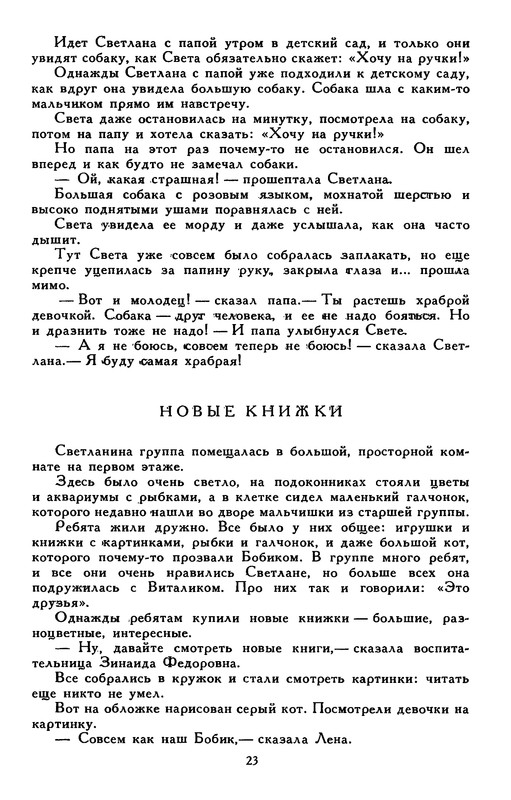 Идет Светлана с папой утром в детский сад, и только они увидят собаку, как Света обязательно скажет: «Хочу на ручки!»

Однажды Светлана с папой уже подходили к детскому саду, как вдруг она увидела большую собаку. Собака шла с каким-то мальчиком прямо им навстречу.

Света даже остановилась на минутку, посмотрела на собаку, потом на папу и хотела сказать: «Хочу на ручки!»

Но папа на этот раз почему-то не остановился. Он шел вперед и как будто не замечал собаки.

— Ой, какая страшная! — прошептала Светлана.

Большая собака с розовым языком, мохнатой шерстью и высоко поднятыми ушами поравнялась с ней.

Света увидела ее морду и даже услышала, как она часто дышит.

Тут Света уже совсем было собралась заплакать, но еще крепче уцепилась за папину руку, закрыла глаза и... прошла мимо.

— Вот и молодец! — сказал папа.— Ты растешь храброй девочкой. Собака — друг человека, и ее не надо бояться. Но и дразнить тоже не надо! — И папа улыбнулся Свете.

— А я не боюсь, совсем теперь не боюсь! — сказала Светлана.— Я буду самая храбрая!

НОВЫЕ КНИЖКИ

Светланина группа помещалась в большой, просторной комнате на первом этаже.

Здесь было очень светло, на подоконниках стояли цветы и аквариумы с рыбками, а в клетке сидел маленький галчонок, которого недавно нашли во дворе мальчишки из старшей группы.

Ребята жили дружно. Все было у них общее: игрушки и книжки с картинками, рыбки и галчонок, и даже большой кот, которого почему-то прозвали Бобиком. В группе много ребят, и все они очень нравились Светлане, но больше всех она подружилась с Виталиком. Про них так и говорили: «Это друзья».

Однажды ребятам купили новые книжки — большие, разноцветные, интересные.

— Ну, давайте смотреть новые книги,— сказала воспитательница Зинаида Федоровна.

Все собрались в кружок и стали смотреть картинки: читать еще никто не умел.

Вот на обложке нарисован серый кот. Посмотрели девочки на картинку.

— Совсем как наш Бобик,— сказала Лена.

23